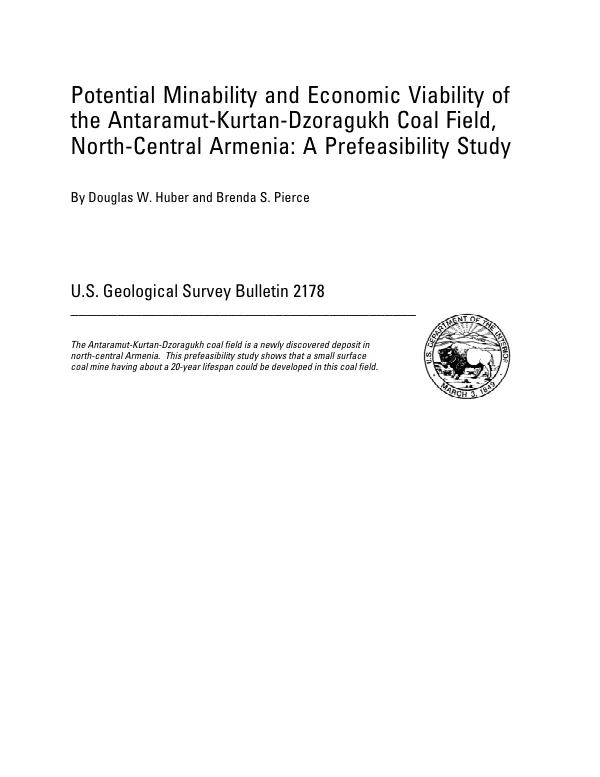 Potential Minability and Economic Viability of the Antaramut-Kurtan-Dzoragukh Coal Field, North-Central Armenia: A Prefeasibility Study

By Douglas W. Huber and Brenda S. Pierce

U.S. Geological Survey Bulletin 2178

The Antaramut-Kurtan-Dzoragukh coal field is a newly discovered deposit in north-central Armenia. This prefeasibility study shows that a small surface coal mine having about a 20-year lifespan could be developed in this coal field.

U.S. DEPARTMENT OF THE INTERIOR
MARCH 3, 1849